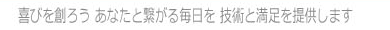 喜びを創ろう あなたと繋がる毎日を 技術と満足を提供します